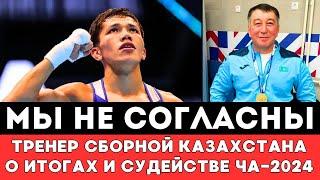 МЫ НЕ СОГЛАСНЫ

ТРЕНЕР СБОРНОЙ КАЗАХСТАНА О ИТОГАХ И СУДЕЙСТВЕ ЧА-2024